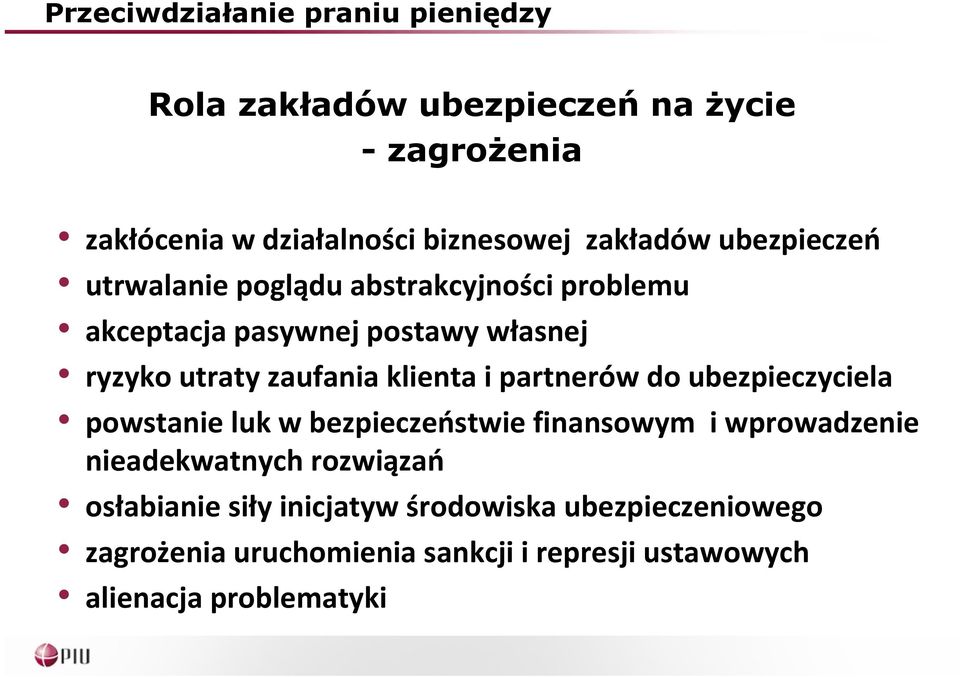 Przeciwdziałanie praniu pieniędzy

Rola zakładów ubezpieczeń na życie
- zagrożenia

• zakłócenia w działalności biznesowej zakładów ubezpieczeń
• utrwalanie poglądu abstrakcyjności problemu
• akceptacja pasywnej postawy własnej
• ryzyko utraty zaufania klienta i partnerów do ubezpieczyciela
• powstanie luk w bezpieczeństwie finansowym i wprowadzenie nieadekwatnych rozwiązań
• osłabianie siły inicjatyw środowiska ubezpieczeniowego
• zagrożenia uruchomienia sankcji i represji ustawowych
• alienacja problematyki

PIU